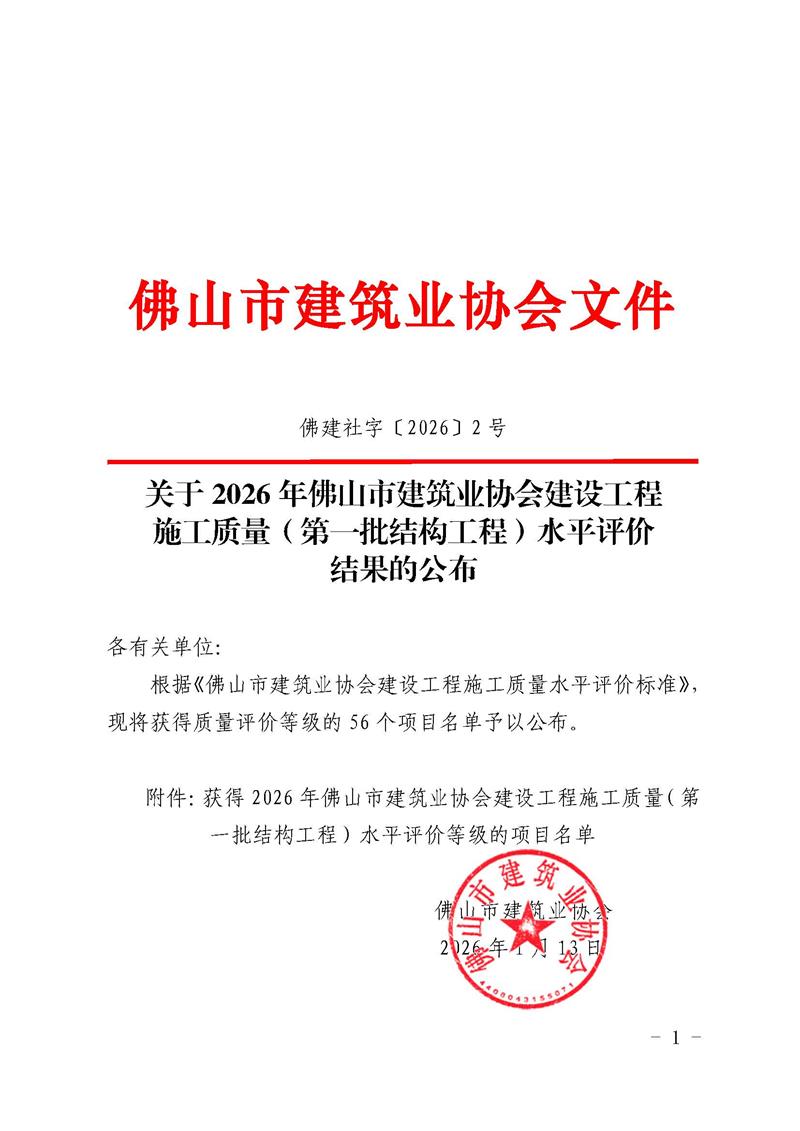 佛山市建筑业协会文件

佛建社字〔2026〕2号

关于2026年佛山市建筑业协会建设工程施工质量（第一批结构工程）水平评价结果的公布

各有关单位:

根据《佛山市建筑业协会建设工程施工质量水平评价标准》，现将获得质量评价等级的56个项目名单予以公布。

附件: 获得2026年佛山市建筑业协会建设工程施工质量（第一批结构工程）水平评价等级的项目名单

佛山市建筑业协会

2026年1月13日

佛山市建筑业协会

4406043155071

- 1 -